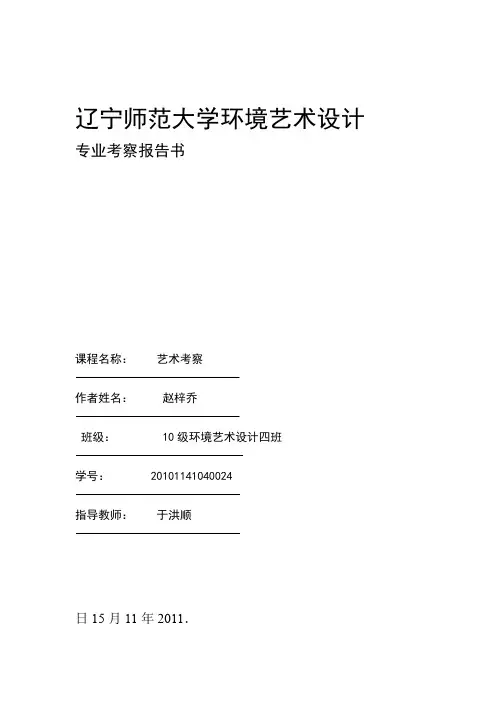 辽宁师范大学环境艺术设计

专业考察报告书

课程名称： 艺术考察

作者姓名： 赵梓乔

班级： 10级环境艺术设计四班

学号： 20101141040024

指导教师： 于洪顺

日15月11年2011.